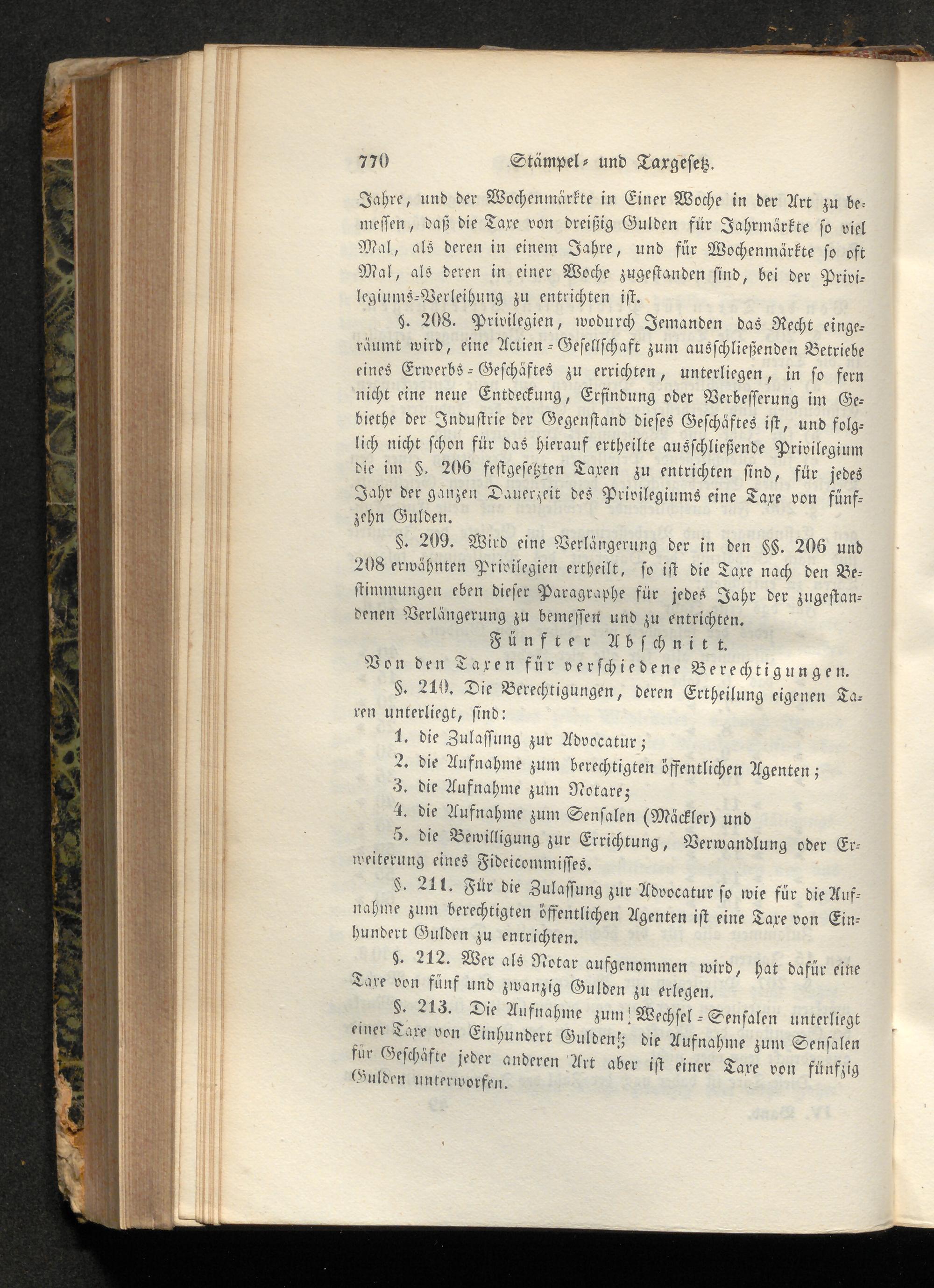 770 Stämpel- und Taxgesetz.

Jahre, und der Wochenmärkte in Einer Woche in der Art zu bemessen, daß die Taxe von dreißig Gulden für Jahrmärkte so viel Mal, als deren in einem Jahre, und für Wochenmärkte so oft Mal, als deren in einer Woche zugestanden sind, bei der Privilegiums-Verleihung zu entrichten ist.

§. 208. Privilegien, wodurch Jemanden das Recht eingeräumt wird, eine Actien-Gesellschaft zum ausschließenden Betriebe eines Erwerbs-Geschäftes zu errichten, unterliegen, in so fern nicht eine neue Entdeckung, Erfindung oder Verbesserung im Gebiethe der Industrie der Gegenstand dieses Geschäftes ist, und folglich nicht schon für das hierauf ertheilte ausschließende Privilegium die im §. 206 festgesetzten Taxen zu entrichten sind, für jedes Jahr der ganzen Dauerzeit des Privilegiums eine Taxe von fünfzehn Gulden.

§. 209. Wird eine Verlängerung der in den §§. 206 und 208 erwähnten Privilegien ertheilt, so ist die Taxe nach den Bestimmungen eben dieser Paragraphe für jedes Jahr der zugestandenen Verlängerung zu bemessen und zu entrichten.

Fünfter Abschnitt.

Von den Taxen für verschiedene Berechtigungen.

§. 210. Die Berechtigungen, deren Ertheilung eigenen Taxen unterliegt, sind:

1. die Zulassung zur Advocatur;
2. die Aufnahme zum berechtigten öffentlichen Agenten;
3. die Aufnahme zum Notare;
4. die Aufnahme zum Sensalen (Mäckler) und
5. die Bewilligung zur Errichtung, Verwandlung oder Erweiterung eines Fideicommisses.

§. 211. Für die Zulassung zur Advocatur so wie für die Aufnahme zum berechtigten öffentlichen Agenten ist eine Taxe von Einhundert Gulden zu entrichten.

§. 212. Wer als Notar aufgenommen wird, hat dafür eine Taxe von fünf und zwanzig Gulden zu erlegen.

§. 213. Die Aufnahme zum Wechsel-Sensalen unterliegt einer Taxe von Einhundert Gulden; die Aufnahme zum Sensalen für Geschäfte jeder anderen Art aber ist einer Taxe von fünfzig Gulden unterworfen.